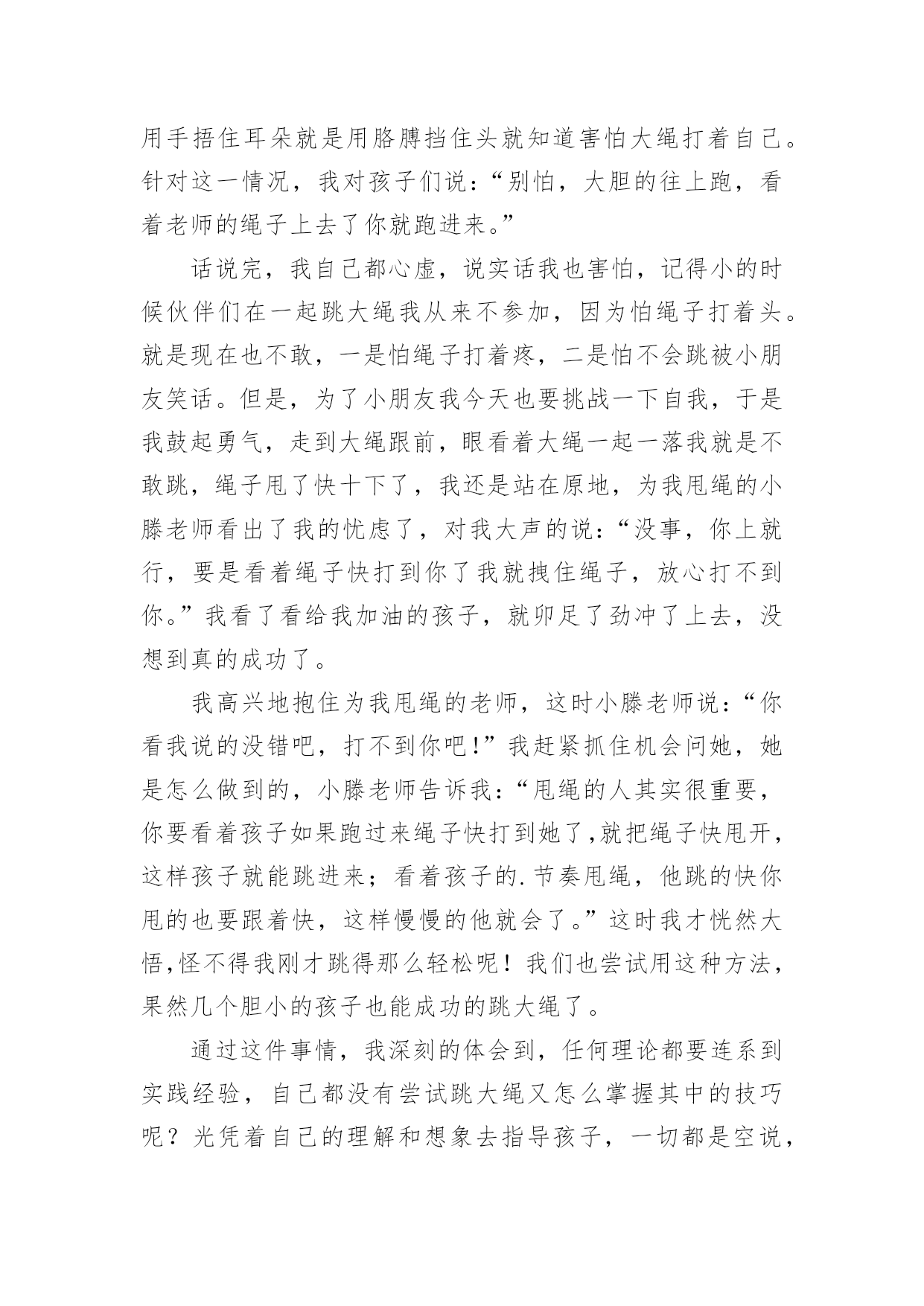 用手捂住耳朵就是用胳膊挡住头就知道害怕大绳打着自己。针对这一情况，我对孩子们说：“别怕，大胆的往上跑，看着老师的绳子上去了你就跑进来。”

话说完，我自己都心虚，说实话我也害怕，记得小的时候伙伴们在一起跳大绳我从来不参加，因为怕绳子打着头。就是现在也不敢，一是怕绳子打着疼，二是怕不会跳被小朋友笑话。但是，为了小朋友我今天也要挑战一下自我，于是我鼓起勇气，走到大绳跟前，眼看着大绳一起一落我就是不敢跳，绳子甩了快十下了，我还是站在原地，为我甩绳的小滕老师看出了我的忧虑了，对我大声的说：“没事，你上就行，要是看着绳子快打到你了我就拽住绳子，放心打不到你。”我看了看给我加油的孩子，就卯足了劲冲了上去，没想到真的成功了。

我高兴地抱住为我甩绳的老师，这时小滕老师说：“你看我说的没错吧，打不到你吧！”我赶紧抓住机会问她，她是怎么做到的，小滕老师告诉我：“甩绳的人其实很重要，你要看着孩子如果跑过来绳子快打到她了,就把绳子快甩开，这样孩子就能跳进来；看着孩子的.节奏甩绳，他跳的快你甩的也要跟着快，这样慢慢的他就会了。”这时我才恍然大悟,怪不得我刚才跳得那么轻松呢！我们也尝试用这种方法，果然几个胆小的孩子也能成功的跳大绳了。

通过这件事情，我深刻的体会到，任何理论都要连系到实践经验，自己都没有尝试跳大绳又怎么掌握其中的技巧呢？光凭着自己的理解和想象去指导孩子，一切都是空说，